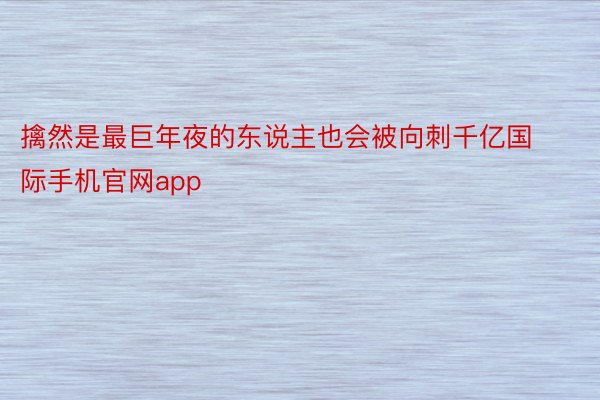 擒然是最巨年夜的东说主也会被向刺千亿国际手机官网app